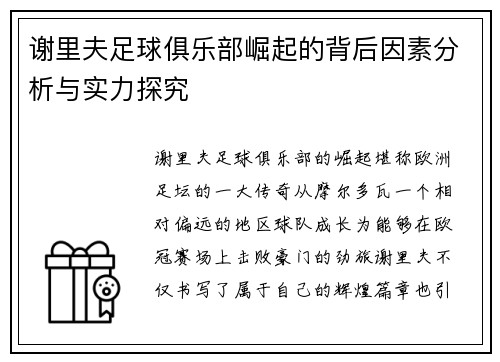 谢里夫足球俱乐部崛起的背后因素分析与实力探究

谢里夫足球俱乐部的崛起堪称欧洲足坛的一大传奇从摩尔多瓦一个相对偏远的地区球队成长为能够在欧冠赛场上击败豪门的劲旅谢里夫不仅书写了属于自己的辉煌篇章也引